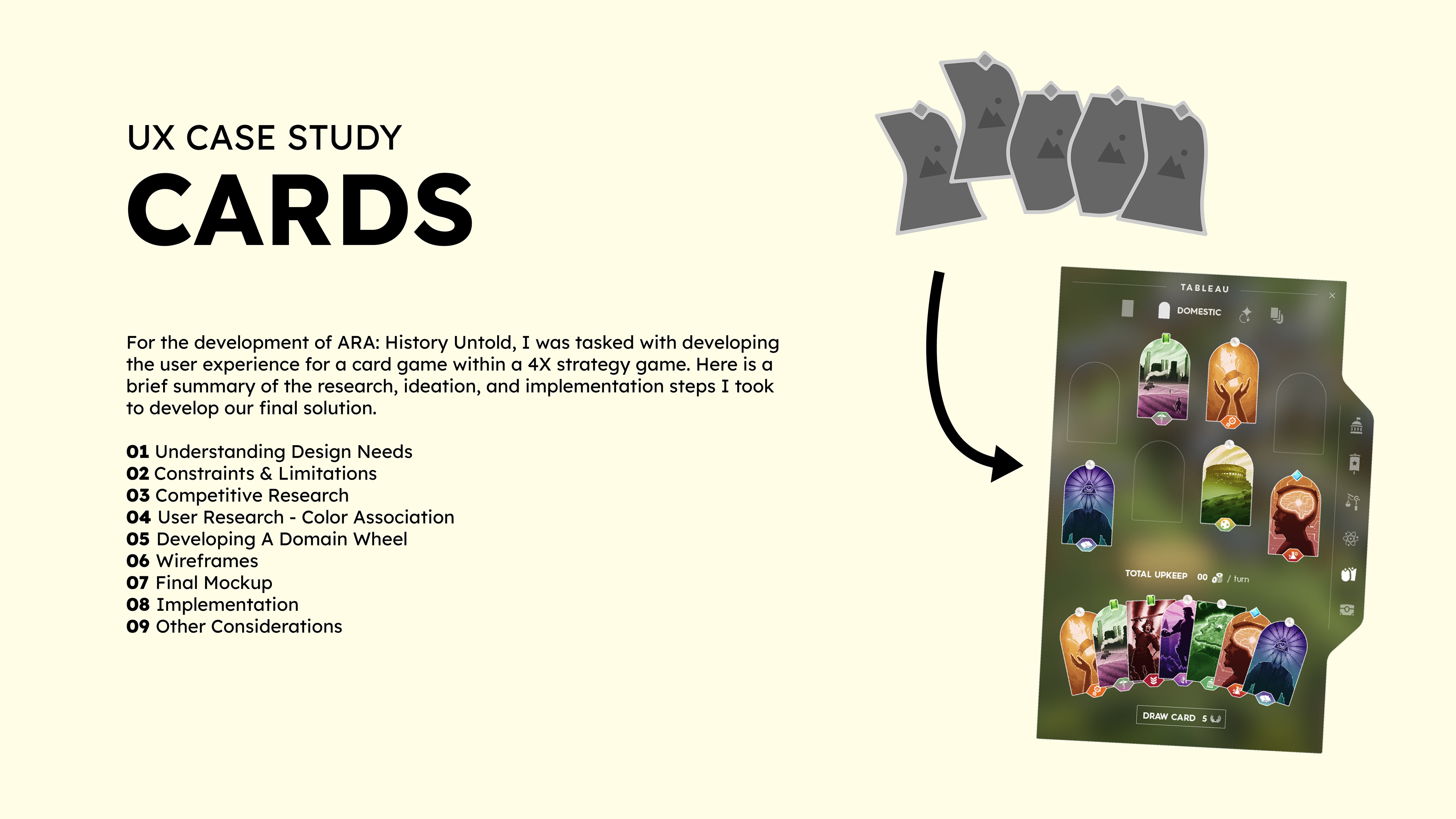 UX CASE STUDY

CARDS

For the development of ARA: History Untold, I was tasked with developing the user experience for a card game within a 4X strategy game. Here is a brief summary of the research, ideation, and implementation steps I took to develop our final solution.

01 Understanding Design Needs
02 Constraints & Limitations
03 Competitive Research
04 User Research - Color Association
05 Developing A Domain Wheel
06 Wireframes
07 Final Mockup
08 Implementation
09 Other Considerations

TABLEAU

DOMESTIC

TOTAL UPKEEP 00 / turn

DRAW CARD 5